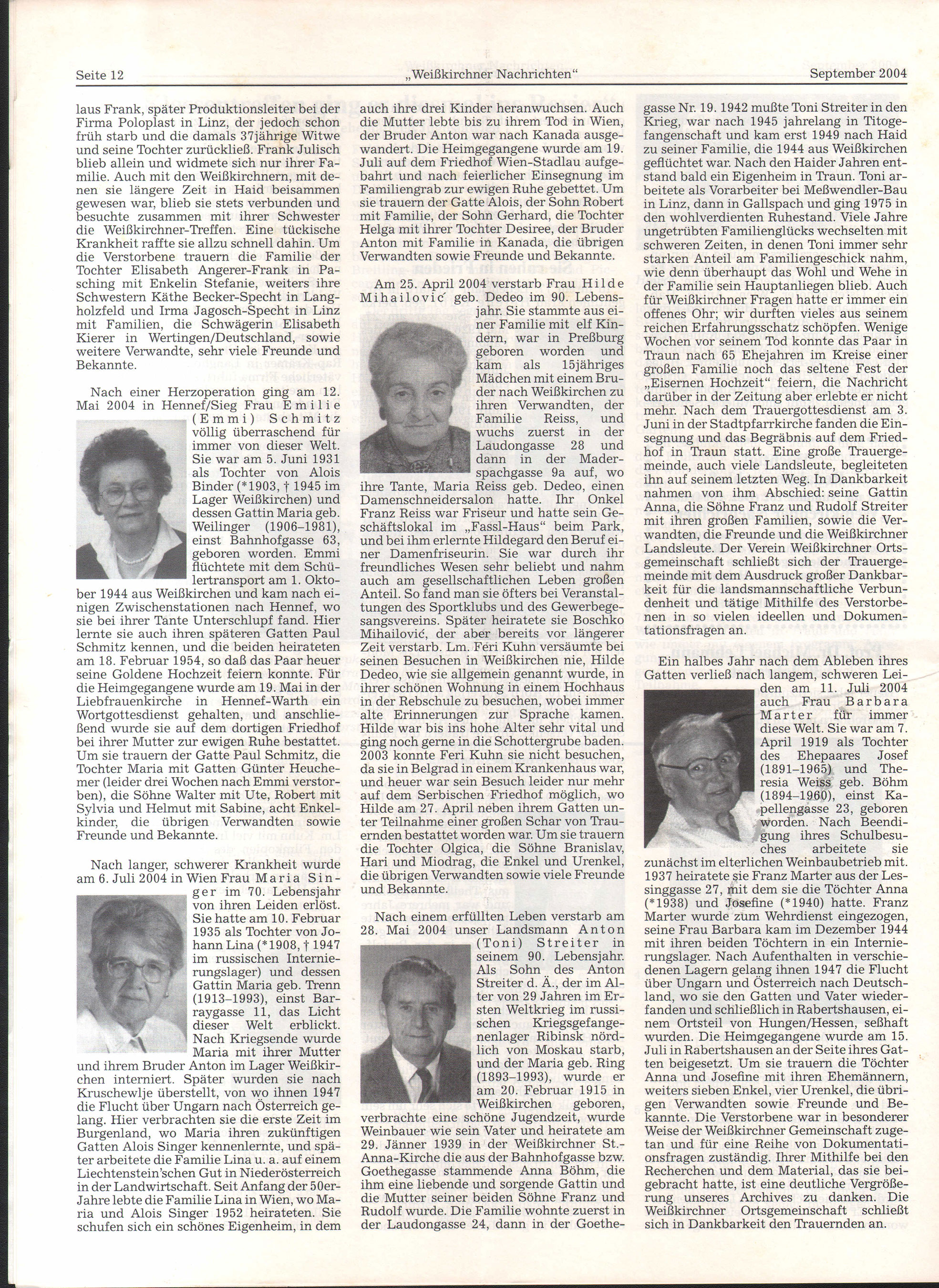 Seite 12 „Weißkirchner Nachrichten" September 2004

laus Frank, später Produktionsleiter bei der Firma Poloplast in Linz, der jedoch schon früh starb und die damals 37jährige Witwe und seine Tochter zurückließ. Frank Julisch blieb allein und widmete sich nur ihrer Familie. Auch mit den Weißkirchnern, mit denen sie längere Zeit in Haid beisammen gewesen war, blieb sie stets verbunden und besuchte zusammen mit ihrer Schwester die Weißkirchner-Treffen. Eine tückische Krankheit raffte sie allzu schnell dahin. Um die Verstorbene trauern die Familie der Tochter Elisabeth Angerer-Frank in Pasching mit Enkelin Stefanie, weiters ihre Schwestern Käthe Becker-Specht in Langholzfeld und Irma Jagosch-Specht in Linz mit Familien, die Schwägerin Elisabeth Kierer in Wertingen/Deutschland, sowie weitere Verwandte, sehr viele Freunde und Bekannte.

Nach einer Herzoperation ging am 12. Mai 2004 in Hennef/Sieg Frau Emilie (Emmi) Schmitz völlig überraschend für immer von dieser Welt. Sie war am 5. Juni 1931 als Tochter von Alois Binder (*1903, † 1945 im Lager Weißkirchen) und dessen Gattin Maria geb. Weilinger (1906–1981), einst Bahnhofgasse 63, geboren worden. Emmi flüchtete mit dem Schülertransport am 1. Oktober 1944 aus Weißkirchen und kam nach einigen Zwischenstationen nach Hennef, wo sie bei ihrer Tante Unterschlupf fand. Hier lernte sie auch ihren späteren Gatten Paul Schmitz kennen, und die beiden heirateten am 18. Februar 1954, so daß das Paar heuer seine Goldene Hochzeit feiern konnte. Für die Heimgegangene wurde am 19. Mai in der Liebfrauenkirche in Hennef-Warth ein Wortgottesdienst gehalten, und anschließend wurde sie auf dem dortigen Friedhof bei ihrer Mutter zur ewigen Ruhe bestattet. Um sie trauern der Gatte Paul Schmitz, die Tochter Maria mit Gatten Günter Heuchemer (leider drei Wochen nach Emmi verstorben), die Söhne Walter mit Ute, Robert mit Sylvia und Helmut mit Sabine, acht Enkelkinder, die übrigen Verwandten sowie Freunde und Bekannte.

Nach langer, schwerer Krankheit wurde am 6. Juli 2004 in Wien Frau Maria Singer im 70. Lebensjahr von ihren Leiden erlöst. Sie hatte am 10. Februar 1935 als Tochter von Johann Lina (*1908, † 1947 im russischen Internierungslager) und dessen Gattin Maria geb. Trenn (1913–1993), einst Barraygasse 11, das Licht dieser Welt erblickt. Nach Kriegsende wurde Maria mit ihrer Mutter und ihrem Bruder Anton im Lager Weißkirchen interniert. Später wurden sie nach Kruschewlje überstellt, von wo ihnen 1947 die Flucht über Ungarn nach Österreich gelang. Hier verbrachten sie die erste Zeit im Burgenland, wo Maria ihren zukünftigen Gatten Alois Singer kennenlernte, und später arbeitete die Familie Lina u. a. auf einem Liechtenstein'schen Gut in Niederösterreich in der Landwirtschaft. Seit Anfang der 50er-Jahre lebte die Familie Lina in Wien, wo Maria und Alois Singer 1952 heirateten. Sie schufen sich ein schönes Eigenheim, in dem auch ihre drei Kinder heranwuchsen. Auch die Mutter lebte bis zu ihrem Tod in Wien, der Bruder Anton war nach Kanada ausgewandert. Die Heimgegangene wurde am 19. Juli auf dem Friedhof Wien-Stadlau aufgebahrt und nach feierlicher Einsegnung im Familiengrab zur ewigen Ruhe gebettet. Um sie trauern der Gatte Alois, der Sohn Robert mit Familie, der Sohn Gerhard, die Tochter Helga mit ihrer Tochter Desiree, der Bruder Anton mit Familie in Kanada, die übrigen Verwandten sowie Freunde und Bekannte.

Am 25. April 2004 verstarb Frau Hilde Mihailović geb. Dedeo im 90. Lebensjahr. Sie stammte aus einer Familie mit elf Kindern, war in Preßburg geboren worden und kam als 15jähriges Mädchen mit einem Bruder nach Weißkirchen zu ihren Verwandten, der Familie Reiss, und wuchs zuerst in der Laudongasse 28 und dann in der Maderspachgasse 9a auf, wo ihre Tante, Maria Reiss geb. Dedeo, einen Damenschneidersalon hatte. Ihr Onkel Franz Reiss war Friseur und hatte sein Geschäftslokal im „Fassl-Haus" beim Park, und bei ihm erlernte Hildegard den Beruf einer Damenfriseurin. Sie war durch ihr freundliches Wesen sehr beliebt und nahm auch am gesellschaftlichen Leben großen Anteil. So fand man sie öfters bei Veranstaltungen des Sportklubs und des Gewerbegesangsvereins. Später heiratete sie Boschko Mihailović, der aber bereits vor längerer Zeit verstarb. Lm. Feri Kuhn versäumte bei seinen Besuchen in Weißkirchen nie, Hilde Dedeo, wie sie allgemein genannt wurde, in ihrer schönen Wohnung in einem Hochhaus in der Rebschule zu besuchen, wobei immer alte Erinnerungen zur Sprache kamen. Hilde war bis ins hohe Alter sehr vital und ging noch gerne in die Schottergrube baden. 2003 konnte Feri Kuhn sie nicht besuchen, da sie in Belgrad in einem Krankenhaus war, und heuer war sein Besuch leider nur mehr auf dem Serbischen Friedhof möglich, wo Hilde am 27. April neben ihrem Gatten unter Teilnahme einer großen Schar von Trauernden bestattet worden war. Um sie trauern die Tochter Olgica, die Söhne Branislav, Hari und Miodrag, die Enkel und Urenkel, die übrigen Verwandten sowie viele Freunde und Bekannte.

Nach einem erfüllten Leben verstarb am 28. Mai 2004 unser Landsmann Anton (Toni) Streiter in seinem 90. Lebensjahr. Als Sohn des Anton Streiter d. Ä., der im Alter von 29 Jahren im Ersten Weltkrieg im russischen Kriegsgefangenenlager Ribinsk nördlich von Moskau starb, und der Maria geb. Ring (1893–1993), wurde er am 20. Februar 1915 in Weißkirchen geboren, verbrachte eine schöne Jugendzeit, wurde Weinbauer wie sein Vater und heiratete am 29. Jänner 1939 in der Weißkirchner St.-Anna-Kirche die aus der Bahnhofgasse bzw. Goethegasse stammende Anna Böhm, die ihm eine liebende und sorgende Gattin und die Mutter seiner beiden Söhne Franz und Rudolf wurde. Die Familie wohnte zuerst in der Laudongasse 24, dann in der Goethegasse Nr. 19. 1942 mußte Toni Streiter in den Krieg, war nach 1945 jahrelang in Titogefangenschaft und kam erst 1949 nach Haid zu seiner Familie, die 1944 aus Weißkirchen geflüchtet war. Nach den Haider Jahren entstand bald ein Eigenheim in Traun. Toni arbeitete als Vorarbeiter bei Meßwendler-Bau in Linz, dann in Gallspach und ging 1975 in den wohlverdienten Ruhestand. Viele Jahre ungetrübten Familienglücks wechselten mit schweren Zeiten, in denen Toni immer sehr starken Anteil am Familiengeschick nahm, wie denn überhaupt das Wohl und Wehe in der Familie sein Hauptanliegen blieb. Auch für Weißkirchner Fragen hatte er immer ein offenes Ohr; wir durften vieles aus seinem reichen Erfahrungsschatz schöpfen. Wenige Wochen vor seinem Tod konnte das Paar in Traun nach 65 Ehejahren im Kreise einer großen Familie noch das seltene Fest der „Eisernen Hochzeit" feiern, die Nachricht darüber in der Zeitung aber erlebte er nicht mehr. Nach dem Trauergottesdienst am 3. Juni in der Stadtpfarrkirche fanden die Einsegnung und das Begräbnis auf dem Friedhof in Traun statt. Eine große Trauergemeinde, auch viele Landsleute, begleiteten ihn auf seinem letzten Weg. In Dankbarkeit nahmen von ihm Abschied: seine Gattin Anna, die Söhne Franz und Rudolf Streiter mit ihren großen Familien, sowie die Verwandten, die Freunde und die Weißkirchner Landsleute. Der Verein Weißkirchner Ortsgemeinschaft schließt sich der Trauergemeinde mit dem Ausdruck großer Dankbarkeit für die landsmannschaftliche Verbundenheit und tätige Mithilfe des Verstorbenen in so vielen ideellen und Dokumentationsfragen an.

Ein halbes Jahr nach dem Ableben ihres Gatten verließ nach langem, schweren Leiden am 11. Juli 2004 auch Frau Barbara Marter für immer diese Welt. Sie war am 7. April 1919 als Tochter des Ehepaares Josef (1891–1965) und Theresia Weiss geb. Böhm (1894–1960), einst Kapellengasse 23, geboren worden. Nach Beendigung ihres Schulbesuches arbeitete sie zunächst im elterlichen Weinbaubetrieb mit. 1937 heiratete sie Franz Marter aus der Lessinggasse 27, mit dem sie die Töchter Anna (*1938) und Josefine (*1940) hatte. Franz Marter wurde zum Wehrdienst eingezogen, seine Frau Barbara kam im Dezember 1944 mit ihren beiden Töchtern in ein Internierungslager. Nach Aufenthalten in verschiedenen Lagern gelang ihnen 1947 die Flucht über Ungarn und Österreich nach Deutschland, wo sie den Gatten und Vater wiederfanden und schließlich in Rabertshausen, einem Ortsteil von Hungen/Hessen, seßhaft wurden. Die Heimgegangene wurde am 15. Juli in Rabertshausen an der Seite ihres Gatten beigesetzt. Um sie trauern die Töchter Anna und Josefine mit ihren Ehemännern, weiters sieben Enkel, vier Urenkel, die übrigen Verwandten sowie Freunde und Bekannte. Die Verstorbene war in besonderer Weise der Weißkirchner Gemeinschaft zugetan und für eine Reihe von Dokumentationsfragen zuständig. Ihrer Mithilfe bei den Recherchen und dem Material, das sie beigebracht hatte, ist eine deutliche Vergrößerung unseres Archives zu danken. Die Weißkirchner Ortsgemeinschaft schließt sich in Dankbarkeit den Trauernden an.